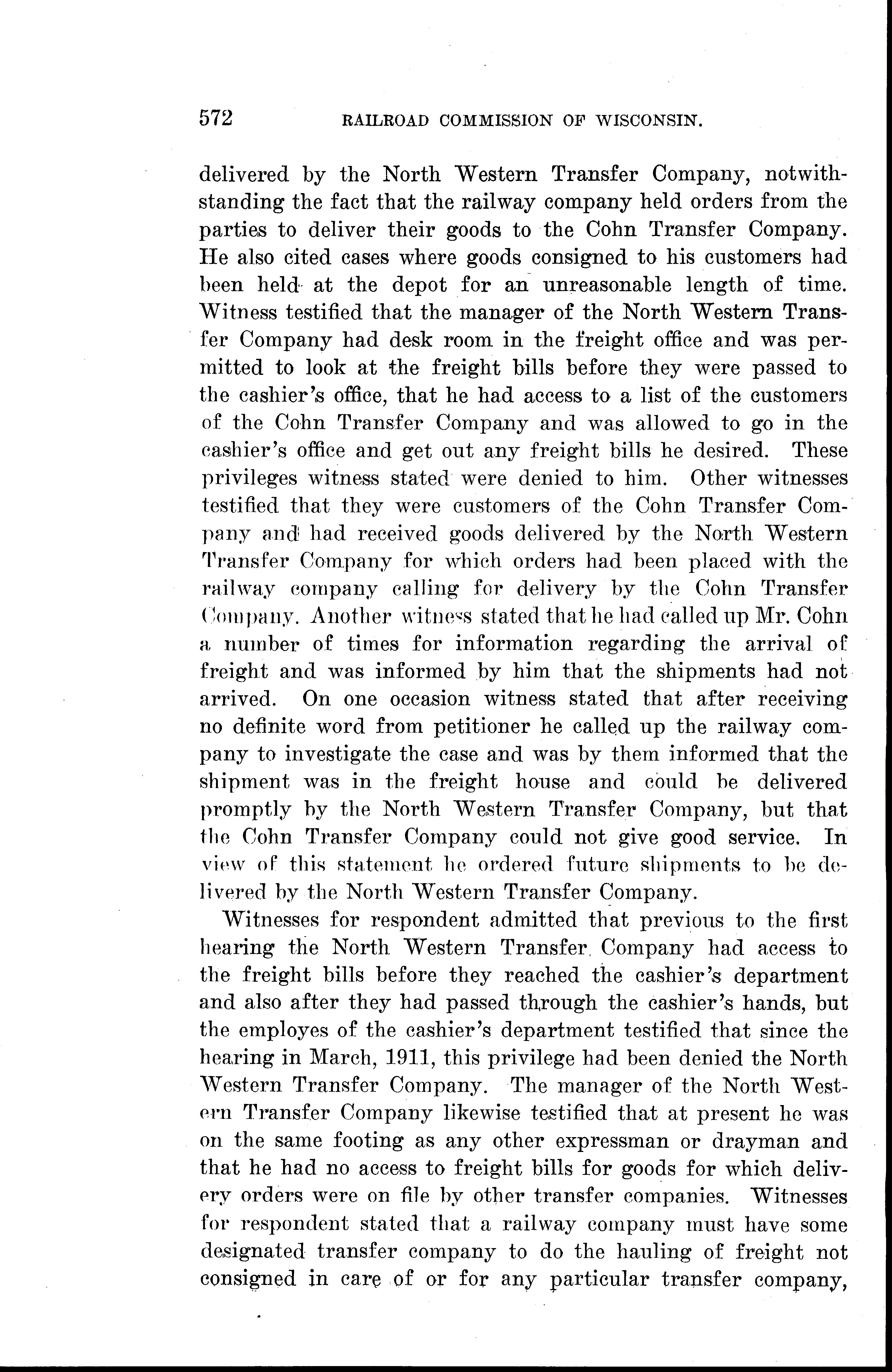 572 RAILROAD COMMISSION OF WISCONSIN.

delivered by the North Western Transfer Company, notwithstanding the fact that the railway company held orders from the parties to deliver their goods to the Cohn Transfer Company. He also cited cases where goods consigned to his customers had been held at the depot for an unreasonable length of time. Witness testified that the manager of the North Western Transfer Company had desk room in the freight office and was permitted to look at the freight bills before they were passed to the cashier's office, that he had access to a list of the customers of the Cohn Transfer Company and was allowed to go in the cashier's office and get out any freight bills he desired. These privileges witness stated were denied to him. Other witnesses testified that they were customers of the Cohn Transfer Company and had received goods delivered by the North Western Transfer Company for which orders had been placed with the railway company calling for delivery by the Cohn Transfer Company. Another witness stated that he had called up Mr. Cohn a number of times for information regarding the arrival of freight and was informed by him that the shipments had not arrived. On one occasion witness stated that after receiving no definite word from petitioner he called up the railway company to investigate the case and was by them informed that the shipment was in the freight house and could be delivered promptly by the North Western Transfer Company, but that the Cohn Transfer Company could not give good service. In view of this statement he ordered future shipments to be delivered by the North Western Transfer Company.

Witnesses for respondent admitted that previous to the first hearing the North Western Transfer Company had access to the freight bills before they reached the cashier's department and also after they had passed through the cashier's hands, but the employes of the cashier's department testified that since the hearing in March, 1911, this privilege had been denied the North Western Transfer Company. The manager of the North Western Transfer Company likewise testified that at present he was on the same footing as any other expressman or drayman and that he had no access to freight bills for goods for which delivery orders were on file by other transfer companies. Witnesses for respondent stated that a railway company must have some designated transfer company to do the hauling of freight not consigned in care of or for any particular transfer company,